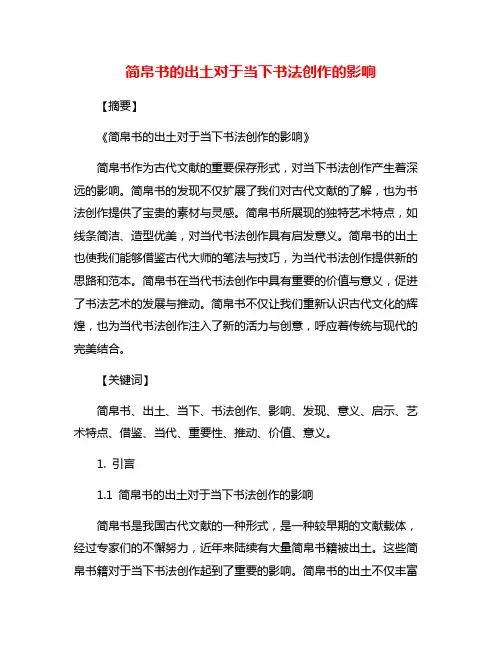 简帛书的出土对于当下书法创作的影响

【摘要】

《简帛书的出土对于当下书法创作的影响》

简帛书作为古代文献的重要保存形式，对当下书法创作产生着深远的影响。简帛书的发现不仅扩展了我们对古代文献的了解，也为书法创作提供了宝贵的素材与灵感。简帛书所展现的独特艺术特点，如线条简洁、造型优美，对当代书法创作具有启发意义。简帛书的出土也使我们能够借鉴古代大师的笔法与技巧，为当代书法创作提供新的思路和范本。简帛书在当代书法创作中具有重要的价值与意义，促进了书法艺术的发展与推动。简帛书不仅让我们重新认识古代文化的辉煌，也为当代书法创作注入了新的活力与创意，呼应着传统与现代的完美结合。

【关键词】

简帛书、出土、当下、书法创作、影响、发现、意义、启示、艺术特点、借鉴、当代、重要性、推动、价值、意义。

1. 引言

1.1 简帛书的出土对于当下书法创作的影响

简帛书是我国古代文献的一种形式，是一种较早期的文献载体，经过专家们的不懈努力，近年来陆续有大量简帛书籍被出土。这些简帛书籍对于当下书法创作起到了重要的影响。简帛书的出土不仅丰富